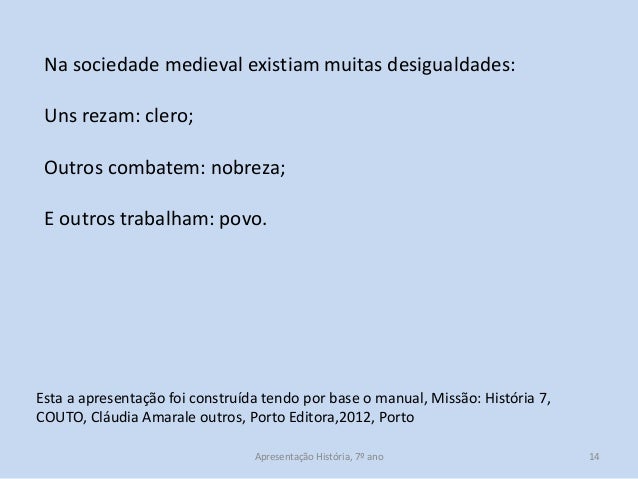 Na sociedade medieval existiam muitas desigualdades:

Uns rezam: clero;

Outros combatem: nobreza;

E outros trabalham: povo.

Esta a apresentação foi construída tendo por base o manual, Missão: História 7, COUTO, Cláudia Amarale outros, Porto Editora,2012, Porto

Apresentação História, 7º ano

14